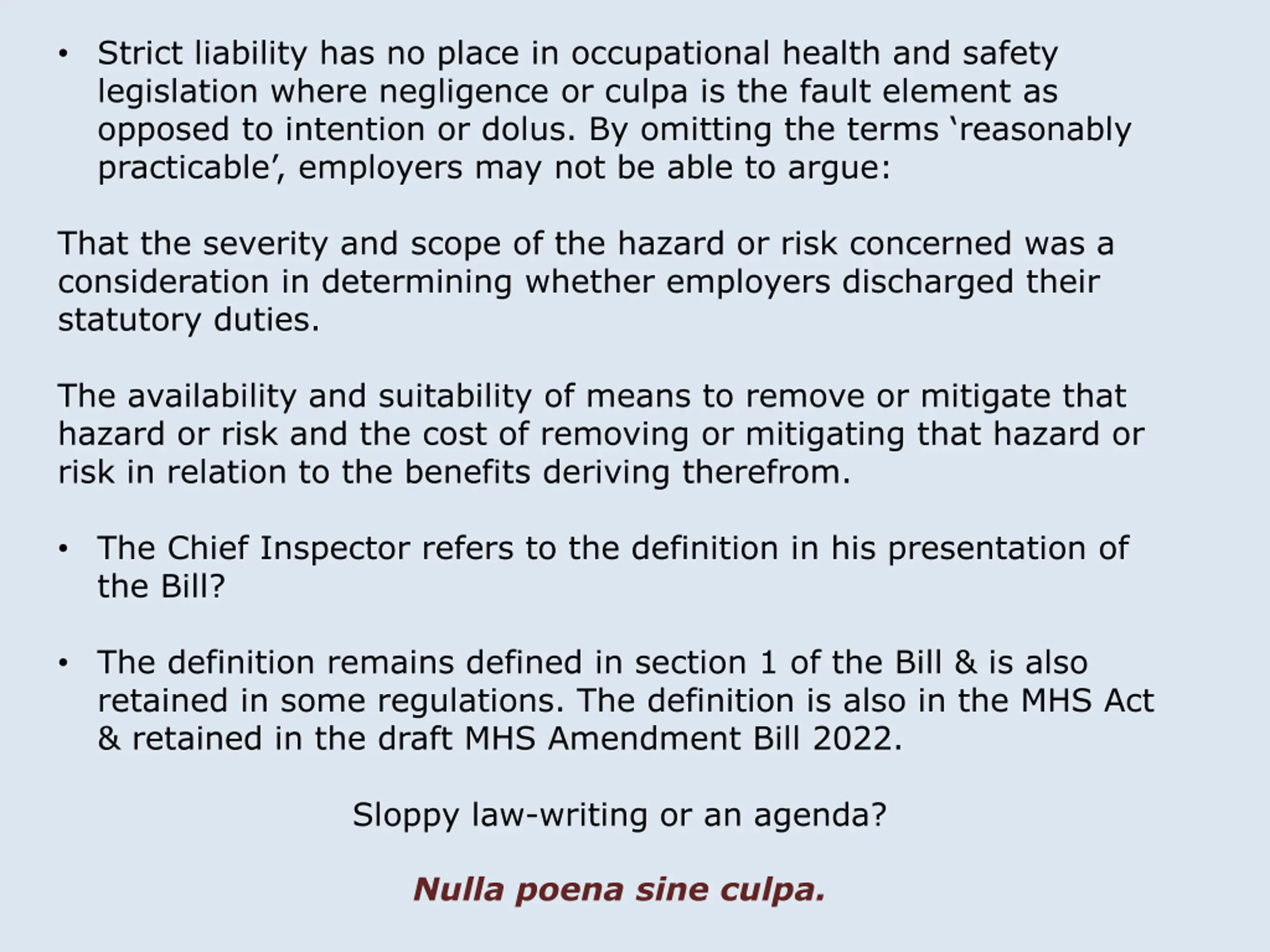 • Strict liability has no place in occupational health and safety legislation where negligence or culpa is the fault element as opposed to intention or dolus. By omitting the terms ‘reasonably practicable’, employers may not be able to argue:

That the severity and scope of the hazard or risk concerned was a consideration in determining whether employers discharged their statutory duties.

The availability and suitability of means to remove or mitigate that hazard or risk and the cost of removing or mitigating that hazard or risk in relation to the benefits deriving therefrom.

• The Chief Inspector refers to the definition in his presentation of the Bill?

• The definition remains defined in section 1 of the Bill & is also retained in some regulations. The definition is also in the MHS Act & retained in the draft MHS Amendment Bill 2022.

Sloppy law-writing or an agenda?

Nulla poena sine culpa.